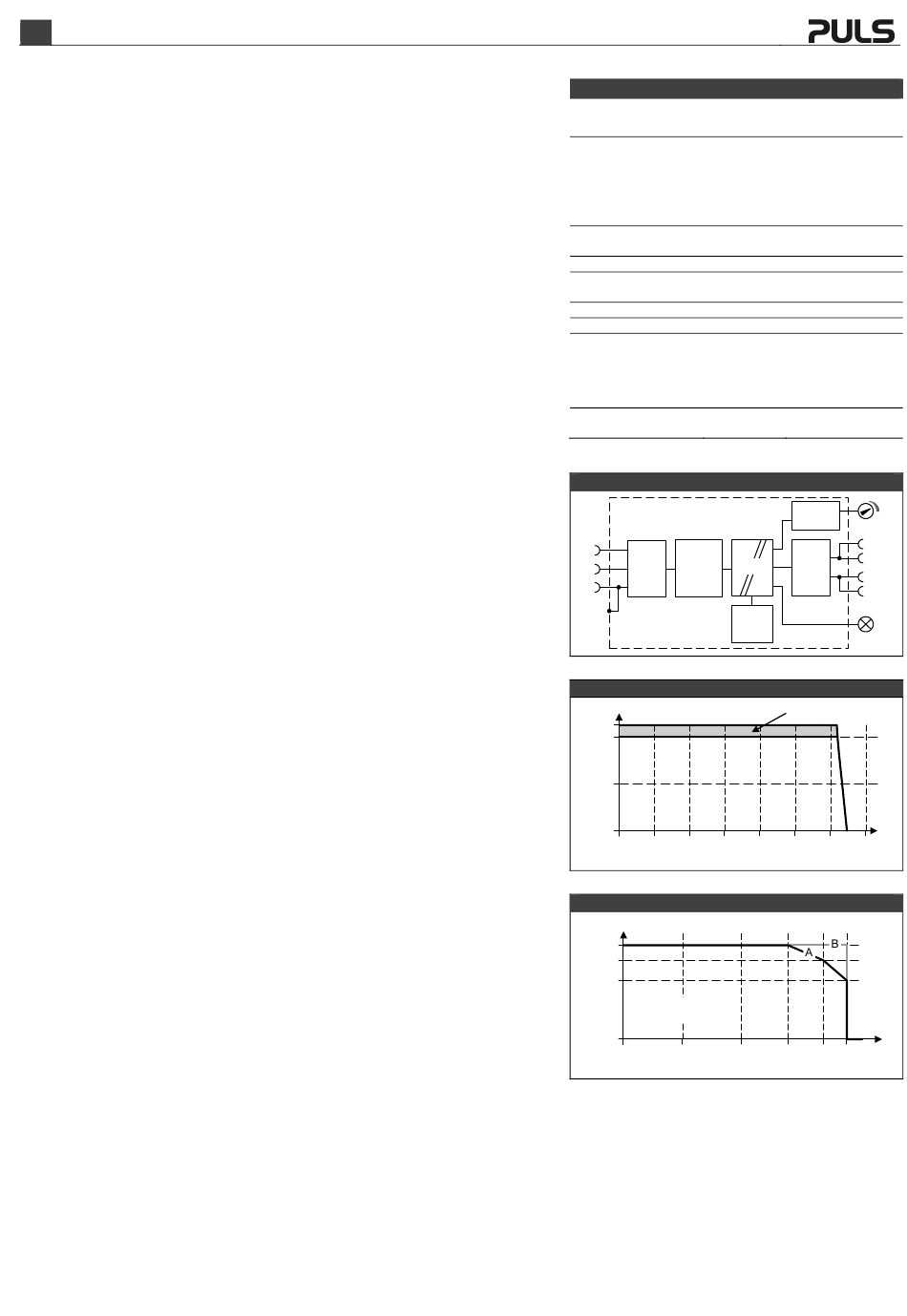 PULS

A

B